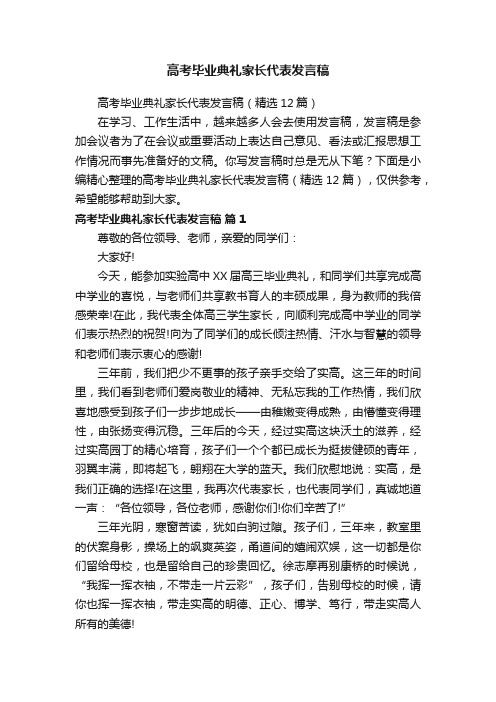 高考毕业典礼家长代表发言稿

高考毕业典礼家长代表发言稿（精选 12 篇）

在学习、工作生活中，越来越多人会去使用发言稿，发言稿是参加会议者为了在会议或重要活动上表达自己意见、看法或汇报思想工作情况而事先准备好的文稿。你写发言稿时总是无从下笔？下面是小编精心整理的高考毕业典礼家长代表发言稿（精选 12 篇），仅供参考，希望能够帮助到大家。

高考毕业典礼家长代表发言稿 篇 1

尊敬的各位领导、老师，亲爱的同学们：

大家好!

今天，能参加实验高中 XX 届高三毕业典礼，和同学们共享完成高中学业的喜悦，与老师们共享教书育人的丰硕成果，身为教师的我倍感荣幸!在此，我代表全体高三学生家长，向顺利完成高中学业的同学们表示热烈的祝贺!向为了同学们的成长倾注热情、汗水与智慧的领导和老师们表示衷心的感谢!

三年前，我们把少不更事的孩子亲手交给了实高。这三年的时间里，我们看到老师们爱岗敬业的精神、无私忘我的工作热情，我们欣喜地感受到孩子们一步步地成长——由稚嫩变得成熟，由懵懂变得理性，由张扬变得沉稳。三年后的今天，经过实高这块沃土的滋养，经过实高园丁的精心培育，孩子们一个个都已成长为挺拔健硕的青年，羽翼丰满，即将起飞，翱翔在大学的蓝天。我们欣慰地说：实高，是我们正确的选择!在这里，我再次代表家长，也代表同学们，真诚地道一声：“各位领导，各位老师，感谢你们!你们辛苦了!”

三年光阴，寒窗苦读，犹如白驹过隙。孩子们，三年来，教室里的伏案身影，操场上的飒爽英姿，甬道间的嬉闹欢娱，这一切都是你们留给母校，也是留给自己的珍贵回忆。徐志摩再别康桥的时候说，“我挥一挥衣袖，不带走一片云彩”，孩子们，告别母校的时候，请你也挥一挥衣袖，带走实高的明德、正心、博学、笃行，带走实高人所有的美德!